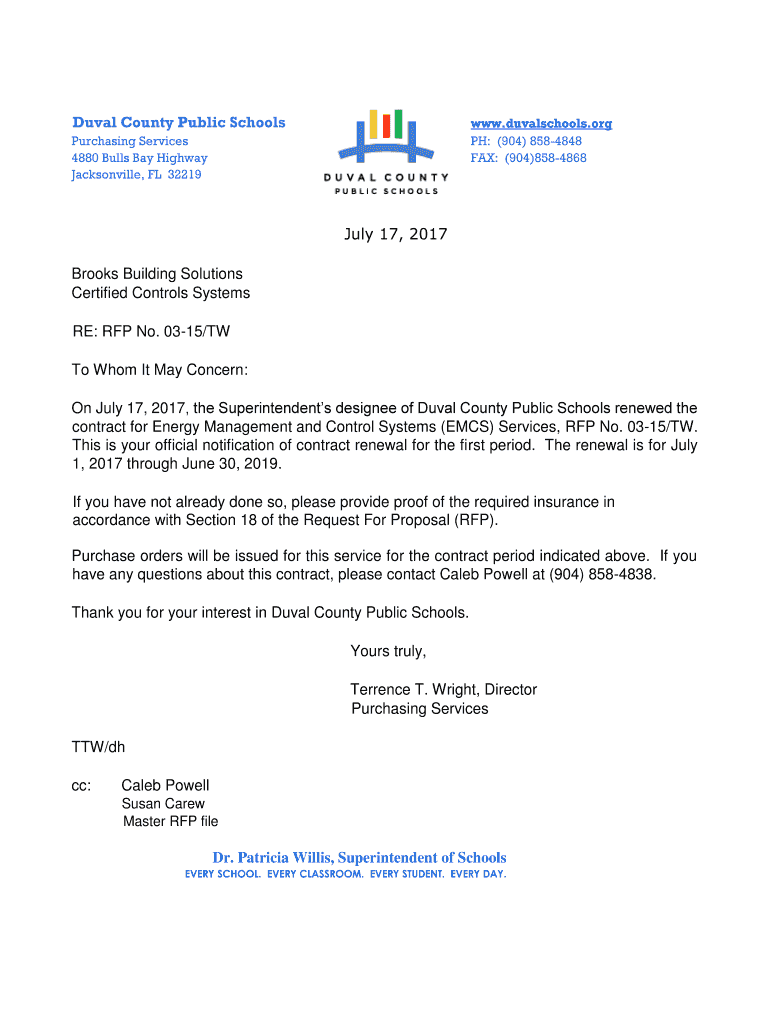 Duval County Public Schools
Purchasing Services
4880 Bulls Bay Highway
Jacksonville, FL 32219

DUVAL COUNTY
PUBLIC SCHOOLS

www.duvalschools.org
PH: (904) 858-4848
FAX: (904)858-4868

July 17, 2017

Brooks Building Solutions
Certified Controls Systems

RE: RFP No. 03-15/TW

To Whom It May Concern:

On July 17, 2017, the Superintendent's designee of Duval County Public Schools renewed the contract for Energy Management and Control Systems (EMCS) Services, RFP No. 03-15/TW. This is your official notification of contract renewal for the first period. The renewal is for July 1, 2017 through June 30, 2019.

If you have not already done so, please provide proof of the required insurance in accordance with Section 18 of the Request For Proposal (RFP).

Purchase orders will be issued for this service for the contract period indicated above. If you have any questions about this contract, please contact Caleb Powell at (904) 858-4838.

Thank you for your interest in Duval County Public Schools.

Yours truly,

Terrence T. Wright, Director
Purchasing Services

TTW/dh

cc: Caleb Powell
Susan Carew
Master RFP file

Dr. Patricia Willis, Superintendent of Schools
EVERY SCHOOL. EVERY CLASSROOM. EVERY STUDENT. EVERY DAY.